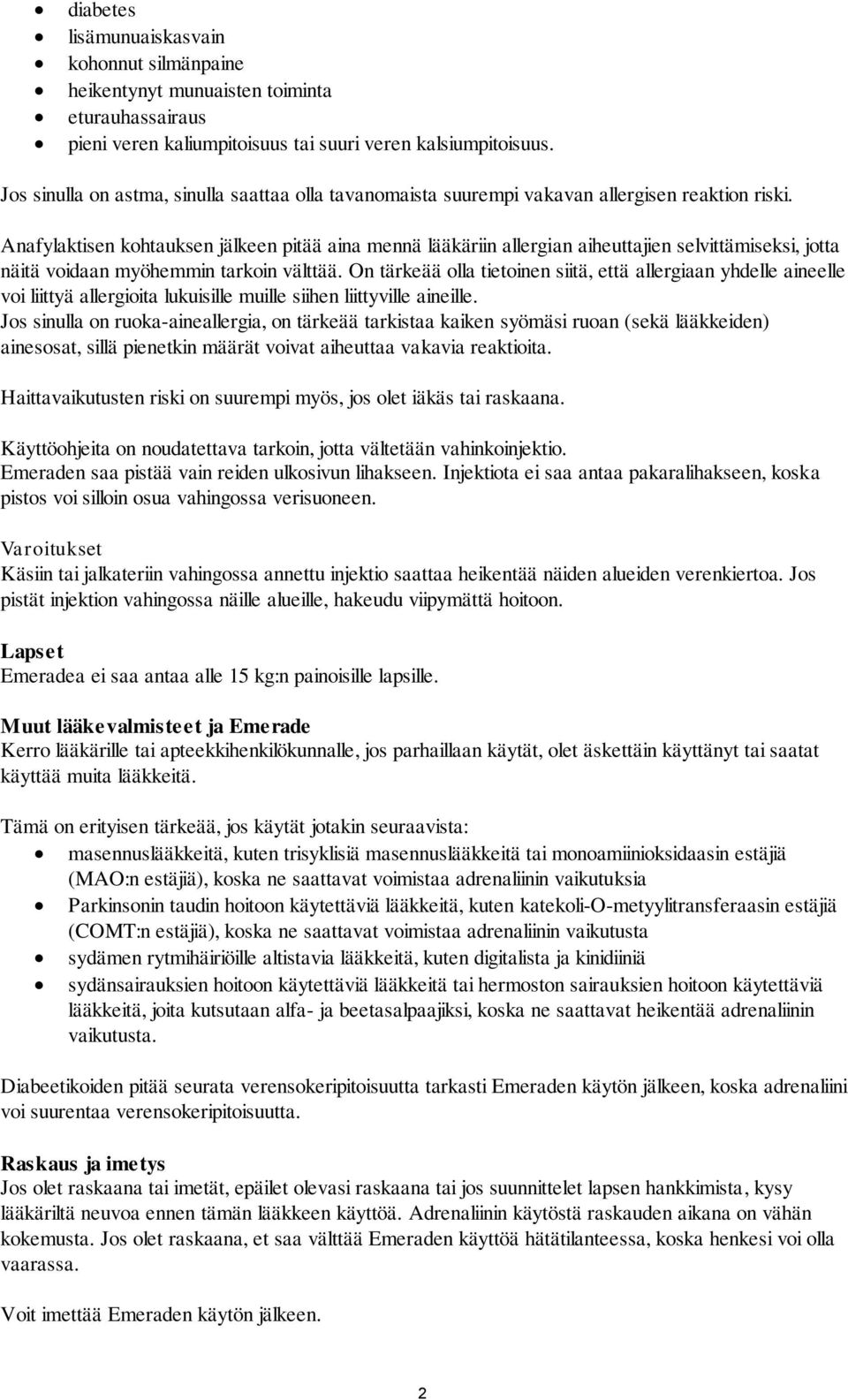 • diabetes
• lisämunuaiskasvain
• kohonnut silmänpaine
• heikentynyt munuaisten toiminta
• eturauhassairaus
• pieni veren kaliumpitoisuus tai suuri veren kalsiumpitoisuus.

Jos sinulla on astma, sinulla saattaa olla tavanomaista suurempi vakavan allergisen reaktion riski.

Anafylaktisen kohtauksen jälkeen pitää aina mennä lääkäriin allergian aiheuttajien selvittämiseksi, jotta näitä voidaan myöhemmin tarkoin välttää. On tärkeää olla tietoinen siitä, että allergiaan yhdelle aineelle voi liittyä allergioita lukuisille muille siihen liittyville aineille.
Jos sinulla on ruoka-aineallergia, on tärkeää tarkistaa kaiken syömäsi ruoan (sekä lääkkeiden) ainesosat, sillä pienetkin määrät voivat aiheuttaa vakavia reaktioita.

Haittavaikutusten riski on suurempi myös, jos olet iäkäs tai raskaana.

Käyttöohjeita on noudatettava tarkoin, jotta vältetään vahinkoinjektio.
Emeraden saa pistää vain reiden ulkosivun lihakseen. Injektiota ei saa antaa pakaralihakseen, koska pistos voi silloin osua vahingossa verisuoneen.

Varoitukset
Käsiin tai jalkateriin vahingossa annettu injektio saattaa heikentää näiden alueiden verenkiertoa. Jos pistät injektion vahingossa näille alueille, hakeudu viipymättä hoitoon.

Lapset
Emeradea ei saa antaa alle 15 kg:n painoisille lapsille.

Muut lääkevalmisteet ja Emerade
Kerro lääkärille tai apteekkihenkilökunnalle, jos parhaillaan käytät, olet äskettäin käyttänyt tai saatat käyttää muita lääkkeitä.

Tämä on erityisen tärkeää, jos käytät jotakin seuraavista:
• masennuslääkkeitä, kuten trisyklisiä masennuslääkkeitä tai monoamiinioksidaasin estäjiä (MAO:n estäjiä), koska ne saattavat voimistaa adrenaliinin vaikutuksia
• Parkinsonin taudin hoitoon käytettäviä lääkkeitä, kuten katekoli-O-metyylitransferaasin estäjiä (COMT:n estäjiä), koska ne saattavat voimistaa adrenaliinin vaikutusta
• sydämen rytmihäiriöille altistavia lääkkeitä, kuten digitalista ja kinidiiniä
• sydänsairauksien hoitoon käytettäviä lääkkeitä tai hermoston sairauksien hoitoon käytettäviä lääkkeitä, joita kutsutaan alfa- ja beetasalpaajiksi, koska ne saattavat heikentää adrenaliinin vaikutusta.

Diabeetikoiden pitää seurata verensokeripitoisuutta tarkasti Emeraden käytön jälkeen, koska adrenaliini voi suurentaa verensokeripitoisuutta.

Raskaus ja imetys
Jos olet raskaana tai imetät, epäilet olevasi raskaana tai jos suunnittelet lapsen hankkimista, kysy lääkäriltä neuvoa ennen tämän lääkkeen käyttöä. Adrenaliinin käytöstä raskauden aikana on vähän kokemusta. Jos olet raskaana, et saa välttää Emeraden käyttöä hätätilanteessa, koska henkesi voi olla vaarassa.

Voit imettää Emeraden käytön jälkeen.

2